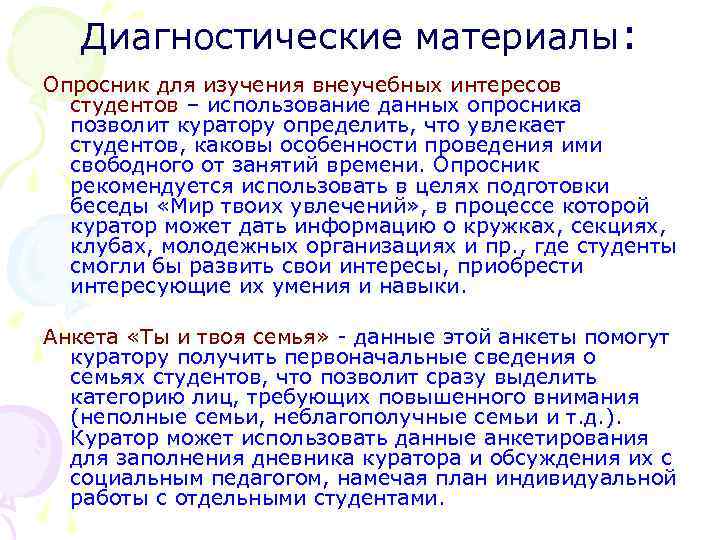 Диагностические материалы:

Опросник для изучения внеучебных интересов студентов – использование данных опросника позволит куратору определить, что увлекает студентов, каковы особенности проведения ими свободного от занятий времени. Опросник рекомендуется использовать в целях подготовки беседы «Мир твоих увлечений», в процессе которой куратор может дать информацию о кружках, секциях, клубах, молодежных организациях и пр., где студенты смогли бы развить свои интересы, приобрести интересующие их умения и навыки.

Анкета «Ты и твоя семья» - данные этой анкеты помогут куратору получить первоначальные сведения о семьях студентов, что позволит сразу выделить категорию лиц, требующих повышенного внимания (неполные семьи, неблагополучные семьи и т.д.). Куратор может использовать данные анкетирования для заполнения дневника куратора и обсуждения их с социальным педагогом, намечая план индивидуальной работы с отдельными студентами.